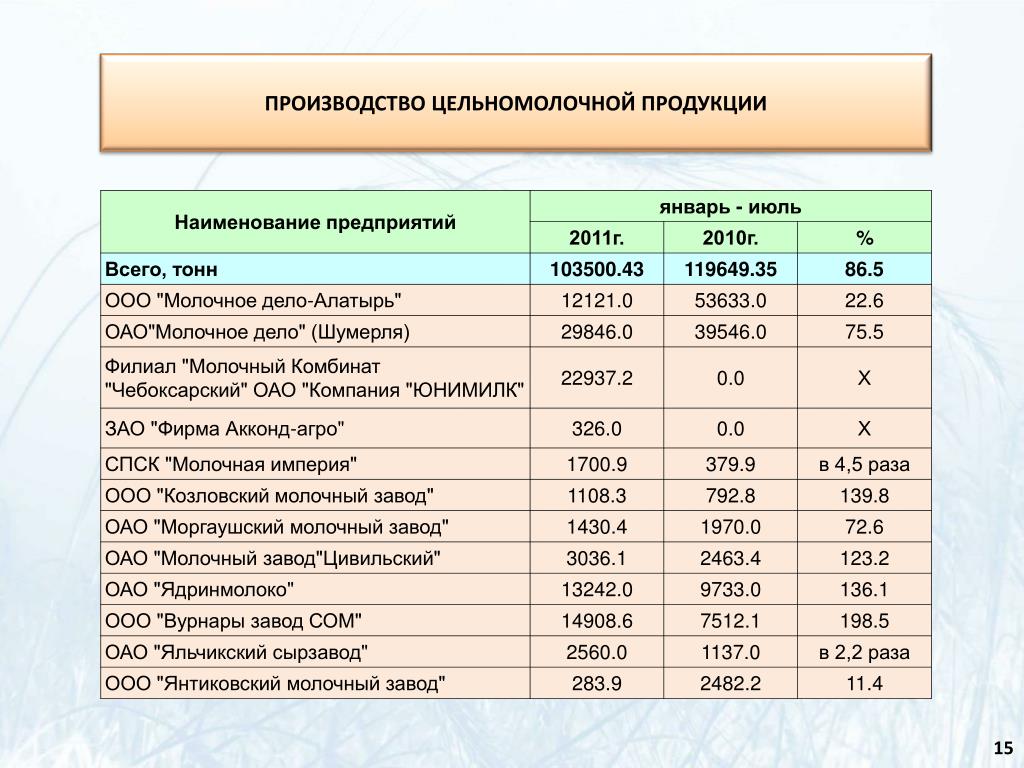 ПРОИЗВОДСТВО ЦЕЛЬНОМОЛОЧНОЙ ПРОДУКЦИИ

| Наименование предприятий | январь - июль | | |
|---|---|---|---|
| | 2011г. | 2010г. | % |
| Всего, тонн | 103500.43 | 119649.35 | 86.5 |
| ООО "Молочное дело-Алатырь" | 12121.0 | 53633.0 | 22.6 |
| ОАО"Молочное дело" (Шумерля) | 29846.0 | 39546.0 | 75.5 |
| Филиал "Молочный Комбинат "Чебоксарский" ОАО "Компания "ЮНИМИЛК" | 22937.2 | 0.0 | Х |
| ЗАО "Фирма Акконд-агро" | 326.0 | 0.0 | Х |
| СПСК "Молочная империя" | 1700.9 | 379.9 | в 4,5 раза |
| ООО "Козловский молочный завод" | 1108.3 | 792.8 | 139.8 |
| ОАО "Моргаушский молочный завод" | 1430.4 | 1970.0 | 72.6 |
| ОАО "Молочный завод"Цивильский" | 3036.1 | 2463.4 | 123.2 |
| ОАО "Ядринмолоко" | 13242.0 | 9733.0 | 136.1 |
| ООО "Вурнары завод СОМ" | 14908.6 | 7512.1 | 198.5 |
| ОАО "Яльчикский сырзавод" | 2560.0 | 1137.0 | в 2,2 раза |
| ООО "Янтиковский молочный завод" | 283.9 | 2482.2 | 11.4 |

15